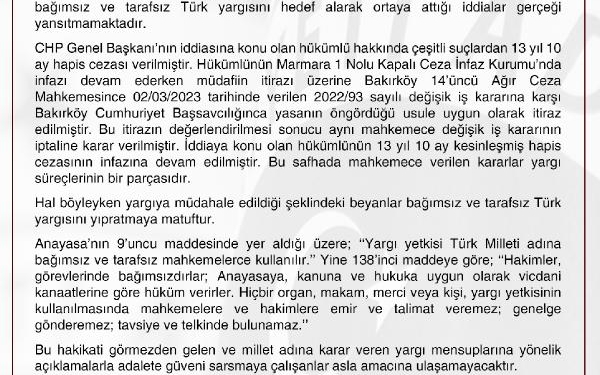 bağımsız ve tarafsız Türk yargısını hedef alarak ortaya attığı iddialar gerçeği yansıtmamaktadır.

CHP Genel Başkanı'nın iddiasına konu olan hükümlü hakkında çeşitli suçlardan 13 yıl 10 ay hapis cezası verilmiştir. Hükümlünün Marmara 1 Nolu Kapalı Ceza İnfaz Kurumu'nda infazı devam ederken müdafiin itirazı üzerine Bakırköy 14'üncü Ağır Ceza Mahkemesince 02/03/2023 tarihinde verilen 2022/93 sayılı değişik iş kararına karşı Bakırköy Cumhuriyet Başsavcılığınca yasanın öngördüğü usule uygun olarak itiraz edilmiştir. Bu itirazın değerlendirilmesi sonucu aynı mahkemece değişik iş kararının iptaline karar verilmiştir. İddiaya konu olan hükümlünün 13 yıl 10 ay kesinleşmiş hapis cezasının infazına devam edilmiştir. Bu safhada mahkemece verilen kararlar yargı süreçlerinin bir parçasıdır.

Hal böyleyken yargıya müdahale edildiği şeklindeki beyanlar bağımsız ve tarafsız Türk yargısını yıpratmaya matuftur.

Anayasa'nın 9'uncu maddesinde yer aldığı üzere; "Yargı yetkisi Türk Milleti adına bağımsız ve tarafsız mahkemelerce kullanılır." Yine 138'inci maddeye göre; "Hakimler, görevlerinde bağımsızdırlar; Anayasaya, kanuna ve hukuka uygun olarak vicdani kanaatlerine göre hüküm verirler. Hiçbir organ, makam, merci veya kişi, yargı yetkisinin kullanılmasında mahkemelere ve hakimlere emir ve talimat veremez; genelge gönderemez; tavsiye ve telkinde bulunamaz."

Bu hakikati görmezden gelen ve millet adına karar veren yargı mensuplarına yönelik açıklamalarla adalete güveni sarsmaya çalışanlar asla amacına ulaşamayacaktır.